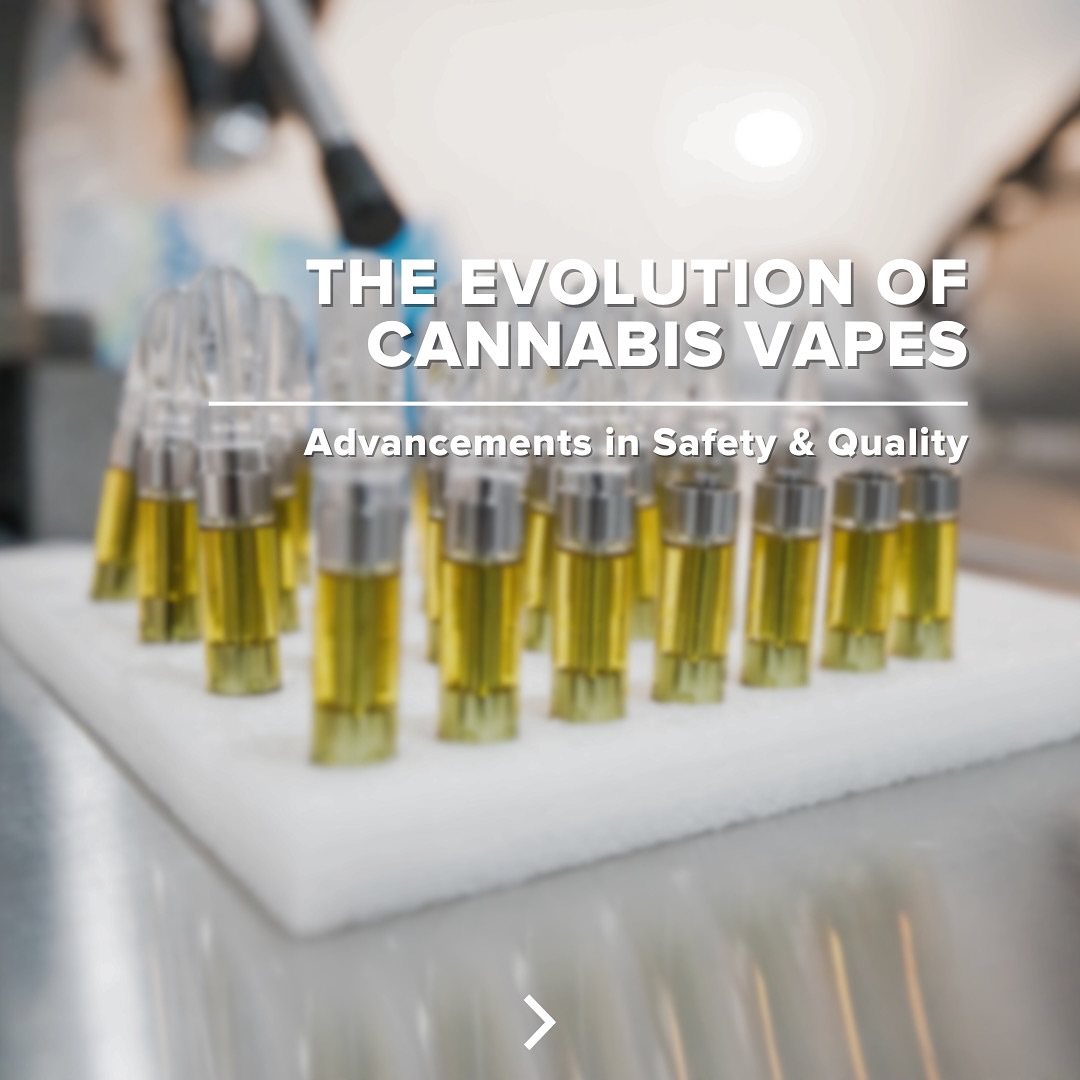 THE EVOLUTION OF CANNABIS VAPES

Advancements in Safety & Quality